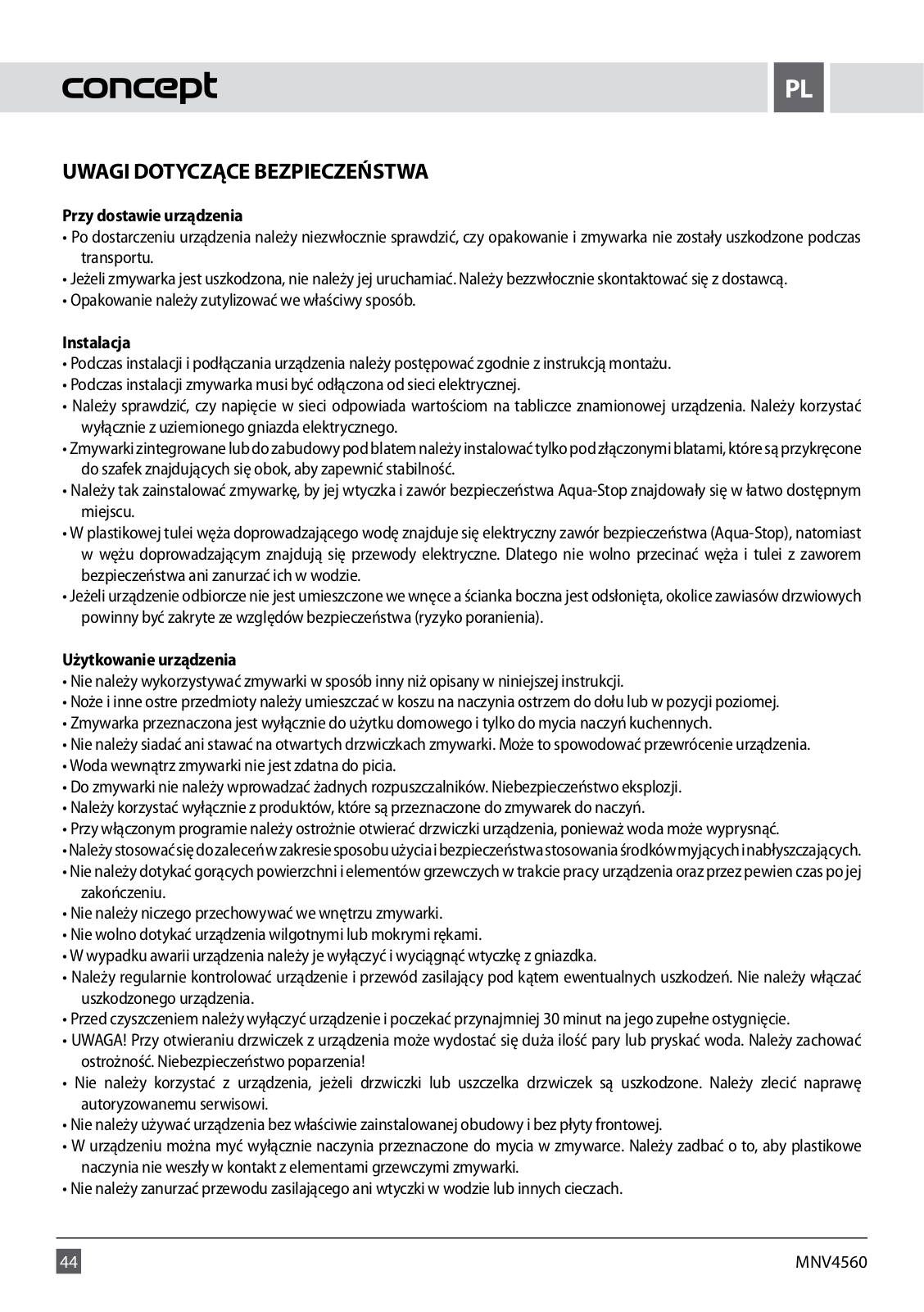 concept

PL

UWAGI DOTYCZĄCE BEZPIECZEŃSTWA

Przy dostawie urządzenia
• Po dostarczeniu urządzenia należy niezwłocznie sprawdzić, czy opakowanie i zmywarka nie zostały uszkodzone podczas transportu.
• Jeżeli zmywarka jest uszkodzona, nie należy jej uruchamiać. Należy bezzwłocznie skontaktować się z dostawcą.
• Opakowanie należy zutylizować we właściwy sposób.

Instalacja
• Podczas instalacji i podłączania urządzenia należy postępować zgodnie z instrukcją montażu.
• Podczas instalacji zmywarka musi być odłączona od sieci elektrycznej.
• Należy sprawdzić, czy napięcie w sieci odpowiada wartościom na tabliczce znamionowej urządzenia. Należy korzystać wyłącznie z uziemionego gniazda elektrycznego.
• Zmywarki zintegrowane lub do zabudowy pod blatem należy instalować tylko pod złączonymi blatami, które są przykręcone do szafek znajdujących się obok, aby zapewnić stabilność.
• Należy tak zainstalować zmywarkę, by jej wtyczka i zawór bezpieczeństwa Aqua-Stop znajdowały się w łatwo dostępnym miejscu.
• W plastikowej tulei węża doprowadzającego wodę znajduje się elektryczny zawór bezpieczeństwa (Aqua-Stop), natomiast w wężu doprowadzającym znajdują się przewody elektryczne. Dlatego nie wolno przecinać węża i tulei z zaworem bezpieczeństwa ani zanurzać ich w wodzie.
• Jeżeli urządzenie odbiorcze nie jest umieszczone we wnęce a ścianka boczna jest odsłonięta, okolice zawiasów drzwiowych powinny być zakryte ze względów bezpieczeństwa (ryzyko poranienia).

Użytkowanie urządzenia
• Nie należy wykorzystywać zmywarki w sposób inny niż opisany w niniejszej instrukcji.
• Noże i inne ostre przedmioty należy umieszczać w koszu na naczynia ostrzem do dołu lub w pozycji poziomej.
• Zmywarka przeznaczona jest wyłącznie do użytku domowego i tylko do mycia naczyń kuchennych.
• Nie należy siadać ani stawać na otwartych drzwiczkach zmywarki. Może to spowodować przewrócenie urządzenia.
• Woda wewnątrz zmywarki nie jest zdatna do picia.
• Do zmywarki nie należy wprowadzać żadnych rozpuszczalników. Niebezpieczeństwo eksplozji.
• Należy korzystać wyłącznie z produktów, które są przeznaczone do zmywarek do naczyń.
• Przy włączonym programie należy ostrożnie otwierać drzwiczki urządzenia, ponieważ woda może wyprysnąć.
• Należy stosować się do zaleceń w zakresie sposobu użycia i bezpieczeństwa stosowania środków myjących i nabłyszczających.
• Nie należy dotykać gorących powierzchni i elementów grzewczych w trakcie pracy urządzenia oraz przez pewien czas po jej zakończeniu.
• Nie należy niczego przechowywać we wnętrzu zmywarki.
• Nie wolno dotykać urządzenia wilgotnymi lub mokrymi rękami.
• W wypadku awarii urządzenia należy je wyłączyć i wyciągnąć wtyczkę z gniazdka.
• Należy regularnie kontrolować urządzenie i przewód zasilający pod kątem ewentualnych uszkodzeń. Nie należy włączać uszkodzonego urządzenia.
• Przed czyszczeniem należy wyłączyć urządzenie i poczekać przynajmniej 30 minut na jego zupełne ostygnięcie.
• UWAGA! Przy otwieraniu drzwiczek z urządzenia może wydostać się duża ilość pary lub pryskać woda. Należy zachować ostrożność. Niebezpieczeństwo poparzenia!
• Nie należy korzystać z urządzenia, jeżeli drzwiczki lub uszczelka drzwiczek są uszkodzone. Należy zlecić naprawę autoryzowanemu serwisowi.
• Nie należy używać urządzenia bez właściwie zainstalowanej obudowy i bez płyty frontowej.
• W urządzeniu można myć wyłącznie naczynia przeznaczone do mycia w zmywarce. Należy zadbać o to, aby plastikowe naczynia nie weszły w kontakt z elementami grzewczymi zmywarki.
• Nie należy zanurzać przewodu zasilającego ani wtyczki w wodzie lub innych cieczach.

44

MNV4560